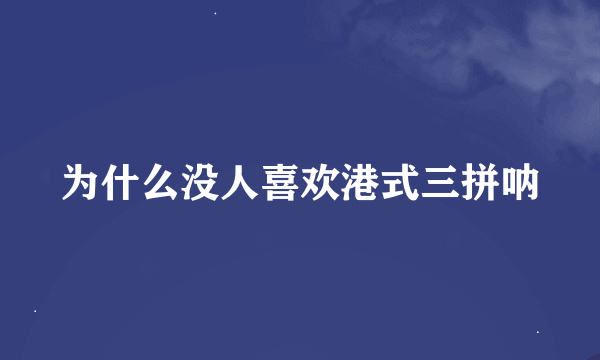 为什么没人喜欢港式三拼呐